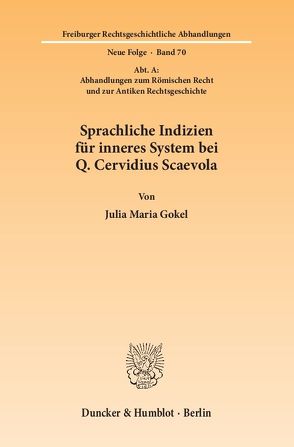 Freiburger Rechtsgeschichtliche Abhandlungen

Neue Folge · Band 70

Abt. A:
Abhandlungen zum Römischen Recht
und zur Antiken Rechtsgeschichte

Sprachliche Indizien
für inneres System bei
Q. Cervidius Scaevola

Von

Julia Maria Gokel

Duncker & Humblot · Berlin